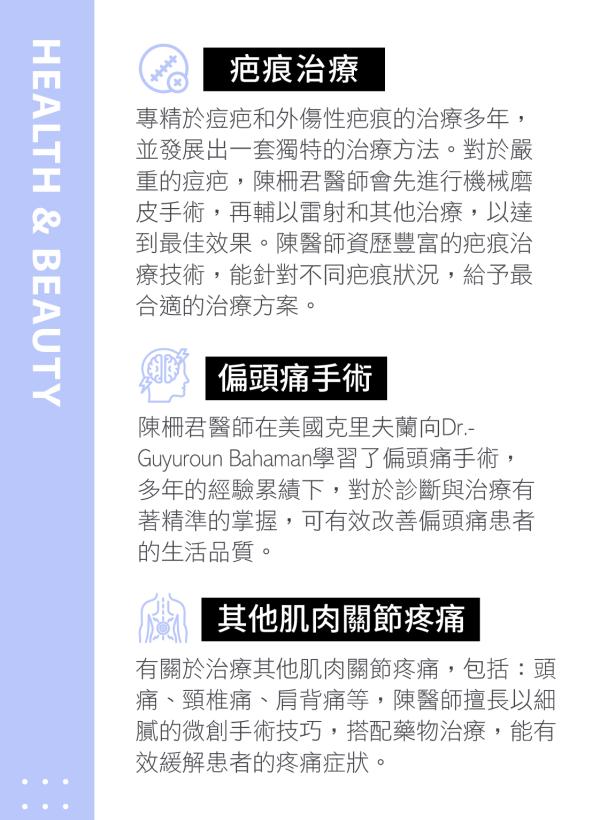 HEALTH & BEAUTY

疤痕治療

專精於痘疤和外傷性疤痕的治療多年，並發展出一套獨特的治療方法。對於嚴重的痘疤，陳柵君醫師會先進行機械磨皮手術，再輔以雷射和其他治療，以達到最佳效果。陳醫師資歷豐富的疤痕治療技術，能針對不同疤痕狀況，給予最合適的治療方案。

偏頭痛手術

陳柵君醫師在美國克里夫蘭向Dr.-Guyuroun Bahaman學習了偏頭痛手術，多年的經驗累績下，對於診斷與治療有著精準的掌握，可有效改善偏頭痛患者的生活品質。

其他肌肉關節疼痛

有關於治療其他肌肉關節疼痛，包括：頭痛、頸椎痛、肩背痛等，陳醫師擅長以細膩的微創手術技巧，搭配藥物治療，能有效緩解患者的疼痛症狀。